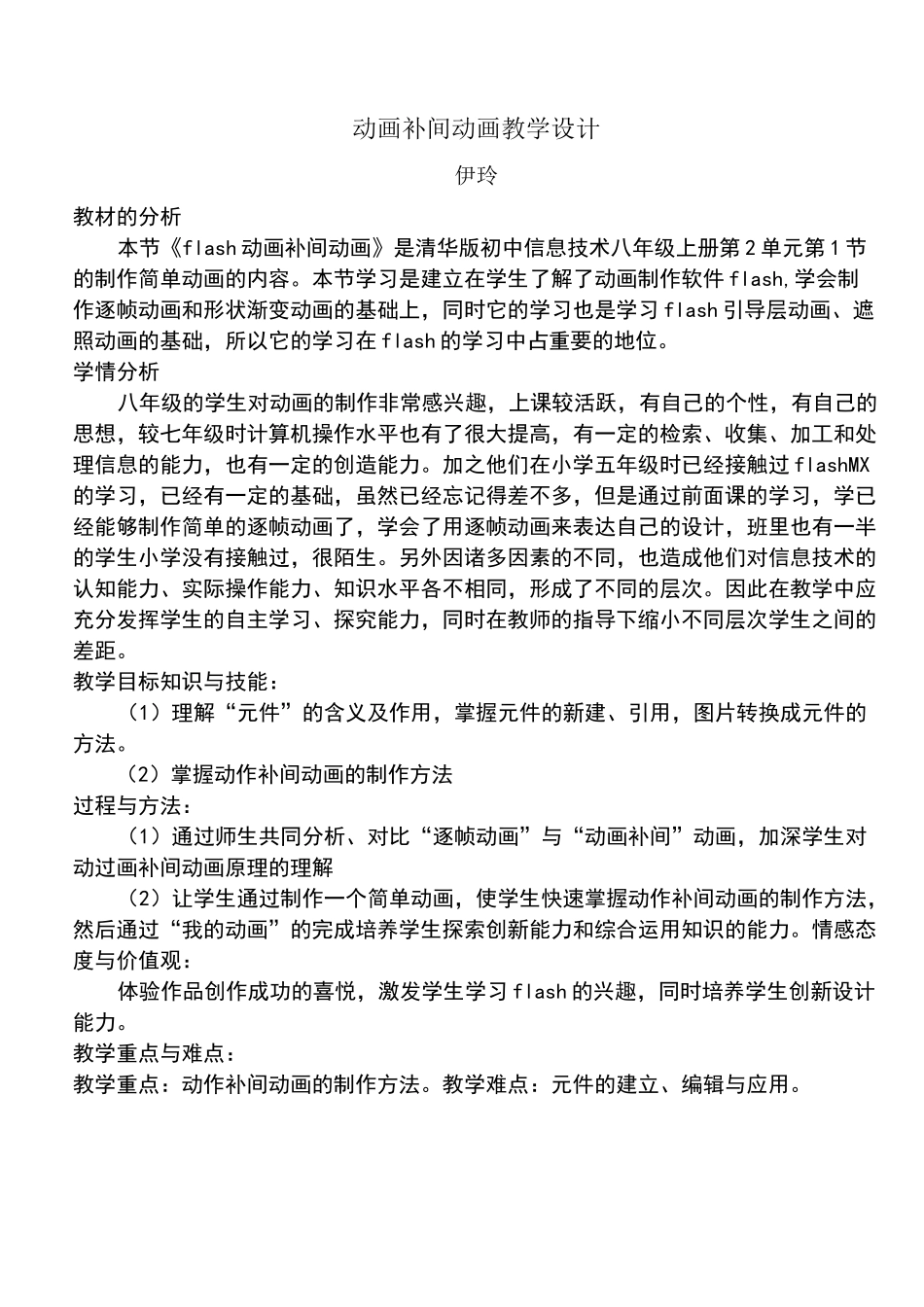 动画补间动画教学设计

伊玲

教材的分析

本节《flash动画补间动画》是清华版初中信息技术八年级上册第2单元第1节的制作简单动画的内容。本节学习是建立在学生了解了动画制作软件flash,学会制作逐帧动画和形状渐变动画的基础上，同时它的学习也是学习flash引导层动画、遮照动画的基础，所以它的学习在flash的学习中占重要的地位。

学情分析

八年级的学生对动画的制作非常感兴趣，上课较活跃，有自己的个性，有自己的思想，较七年级时计算机操作水平也有了很大提高，有一定的检索、收集、加工和处理信息的能力，也有一定的创造能力。加之他们在小学五年级时已经接触过flashMX的学习，已经有一定的基础，虽然已经忘记得差不多，但是通过前面课的学习，学已经能够制作简单的逐帧动画了，学会了用逐帧动画来表达自己的设计，班里也有一半的学生小学没有接触过，很陌生。另外因诸多因素的不同，也造成他们对信息技术的认知能力、实际操作能力、知识水平各不相同，形成了不同的层次。因此在教学中应充分发挥学生的自主学习、探究能力，同时在教师的指导下缩小不同层次学生之间的差距。

教学目标知识与技能：

（1）理解“元件”的含义及作用，掌握元件的新建、引用，图片转换成元件的方法。

（2）掌握动作补间动画的制作方法

过程与方法：

（1）通过师生共同分析、对比“逐帧动画”与“动画补间”动画，加深学生对动过画补间动画原理的理解

（2）让学生通过制作一个简单动画，使学生快速掌握动作补间动画的制作方法，然后通过“我的动画”的完成培养学生探索创新能力和综合运用知识的能力。情感态度与价值观：

体验作品创作成功的喜悦，激发学生学习flash的兴趣，同时培养学生创新设计能力。

教学重点与难点：

教学重点：动作补间动画的制作方法。教学难点：元件的建立、编辑与应用。